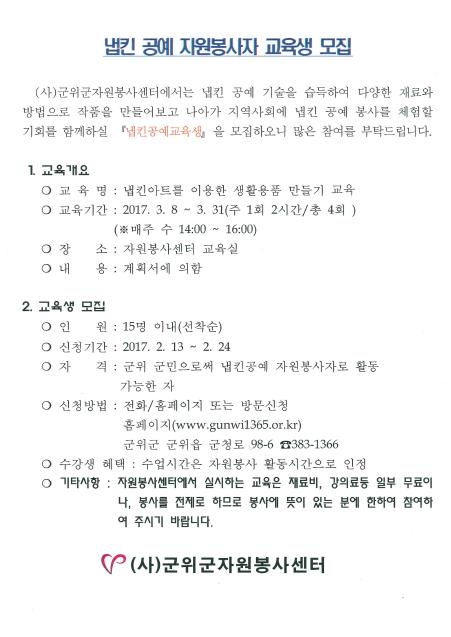 냅킨 공예 자원봉사자 교육생 모집

(사)군위군자원봉사센터에서는 냅킨 공예 기술을 습득하여 다양한 재료와 방법으로 작품을 만들어보고 나아가 지역사회에 냅킨 공예 봉사를 체험할 기회를 함께하실 『냅킨공예교육생』을 모집하오니 많은 참여를 부탁드립니다.

1. 교육개요
○ 교 육 명 : 냅킨아트를 이용한 생활용품 만들기 교육
○ 교육기간 : 2017. 3. 8 ~ 3. 31(주 1회 2시간/총 4회 )
(※매주 수 14:00 ~ 16:00)
○ 장 소 : 자원봉사센터 교육실
○ 내 용 : 계획서에 의함

2. 교육생 모집
○ 인 원 : 15명 이내(선착순)
○ 신청기간 : 2017. 2. 13 ~ 2. 24
○ 자 격 : 군위 군민으로써 냅킨공예 자원봉사자로 활동 가능한 자
○ 신청방법 : 전화/홈페이지 또는 방문신청
홈페이지(www.gunwi1365.or.kr)
군위군 군위읍 군청로 98-6 ☎383-1366
○ 수강생 혜택 : 수업시간은 자원봉사 활동시간으로 인정
○ 기타사항 : 자원봉사센터에서 실시하는 교육은 재료비, 강의료등 일부 무료이나, 봉사를 전제로 하므로 봉사에 뜻이 있는 분에 한하여 참여하여 주시기 바랍니다.

(사)군위군자원봉사센터